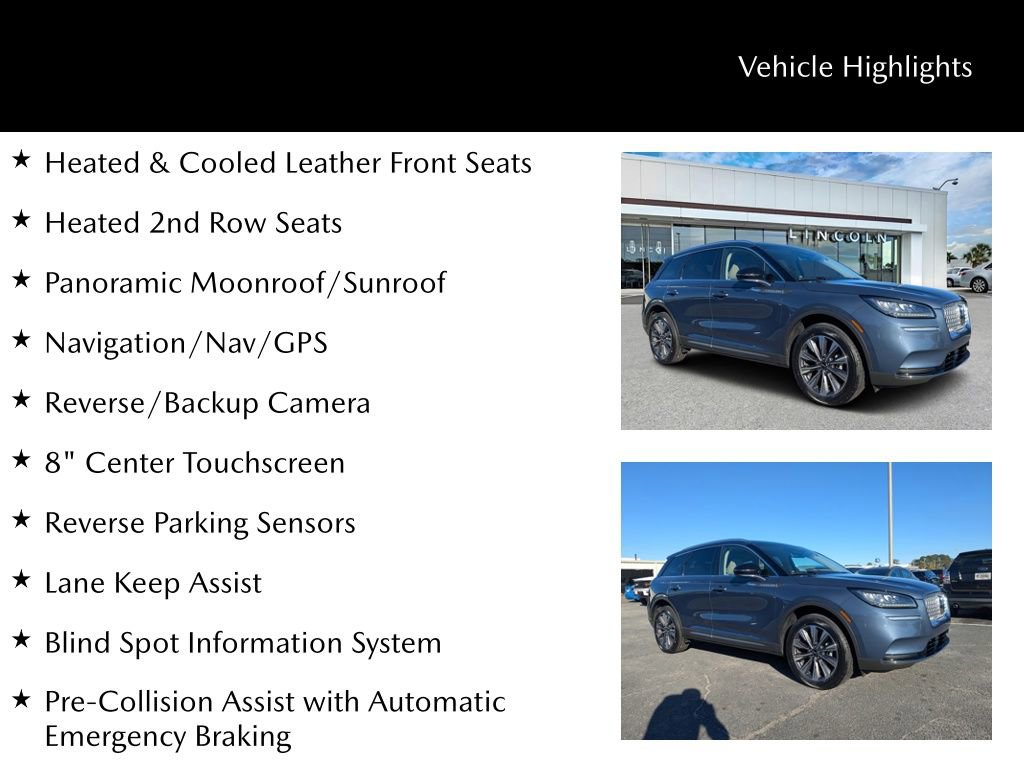 Vehicle Highlights

★ Heated & Cooled Leather Front Seats

★ Heated 2nd Row Seats

★ Panoramic Moonroof/Sunroof

★ Navigation/Nav/GPS

★ Reverse/Backup Camera

★ 8" Center Touchscreen

★ Reverse Parking Sensors

★ Lane Keep Assist

★ Blind Spot Information System

★ Pre-Collision Assist with Automatic Emergency Braking

LINCOLN